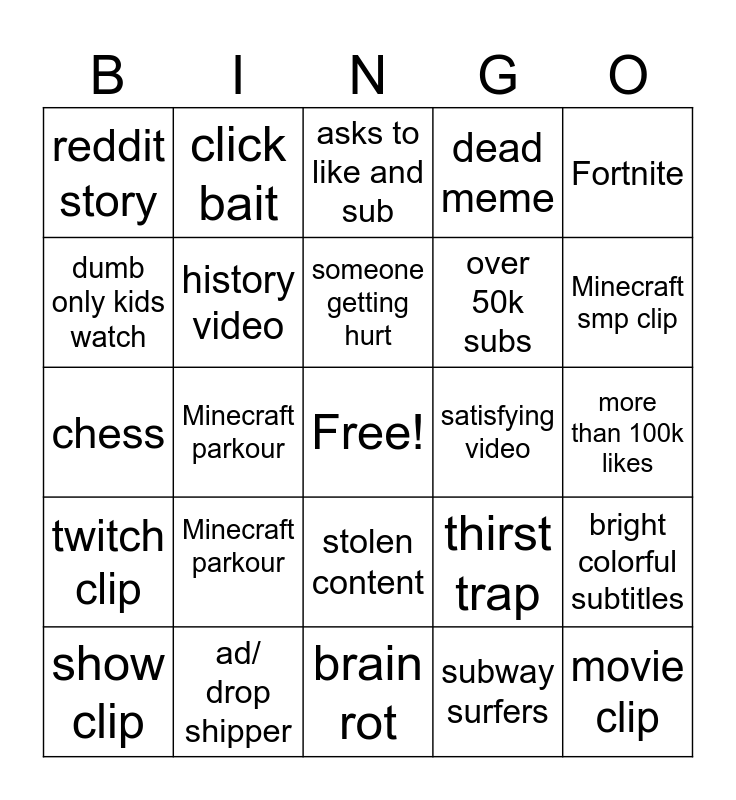 | B | I | N | G | O |
|---|---|---|---|---|
| reddit story | click bait | asks to like and sub | dead meme | Fortnite |
| dumb only kids watch | history video | someone getting hurt | over 50k subs | Minecraft smp clip |
| chess | Minecraft parkour | Free! | satisfying video | more than 100k likes |
| twitch clip | Minecraft parkour | stolen content | thirst trap | bright colorful subtitles |
| show clip | ad/ drop shipper | brain rot | subway surfers | movie clip |